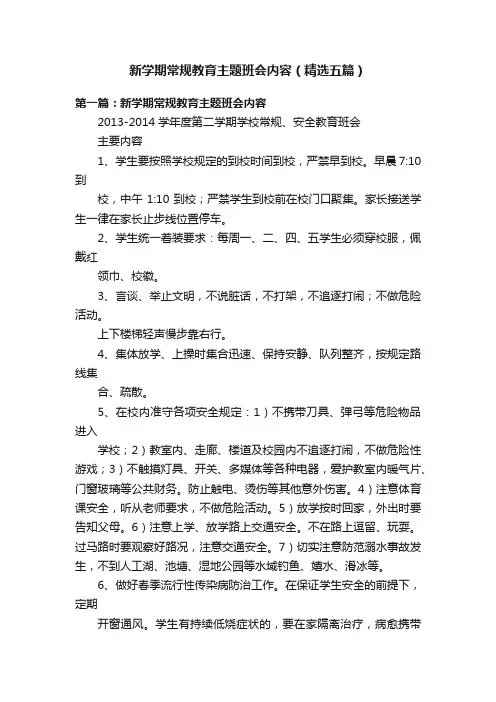 新学期常规教育主题班会内容（精选五篇）

第一篇：新学期常规教育主题班会内容

2013-2014 学年度第二学期学校常规、安全教育班会

主要内容

1、学生要按照学校规定的到校时间到校，严禁早到校。早晨 7:10 到

校，中午 1:10 到校；严禁学生到校前在校门口聚集。家长接送学生一律在家长止步线位置停车。

2、学生统一着装要求：每周一、二、四、五学生必须穿校服，佩戴红

领巾、校徽。

3、言谈、举止文明，不说脏话，不打架，不追逐打闹；不做危险活动。

上下楼梯轻声慢步靠右行。

4、集体放学、上操时集合迅速、保持安静、队列整齐，按规定路线集

合、疏散。

5、在校内准守各项安全规定：1）不携带刀具、弹弓等危险物品进入

学校；2）教室内、走廊、楼道及校园内不追逐打闹，不做危险性游戏；3）不触摸灯具、开关、多媒体等各种电器，爱护教室内暖气片、门窗玻璃等公共财务。防止触电、烫伤等其他意外伤害。4）注意体育课安全，听从老师要求，不做危险活动。5）放学按时回家，外出时要告知父母。6）注意上学、放学路上交通安全。不在路上逗留、玩耍。过马路时要观察好路况，注意交通安全。7）切实注意防范溺水事故发生，不到人工湖、池塘、湿地公园等水域钓鱼、嬉水、滑冰等。

6、做好春季流行性传染病防治工作。在保证学生安全的前提下，定期

开窗通风。学生有持续低烧症状的，要在家隔离治疗，病愈携带